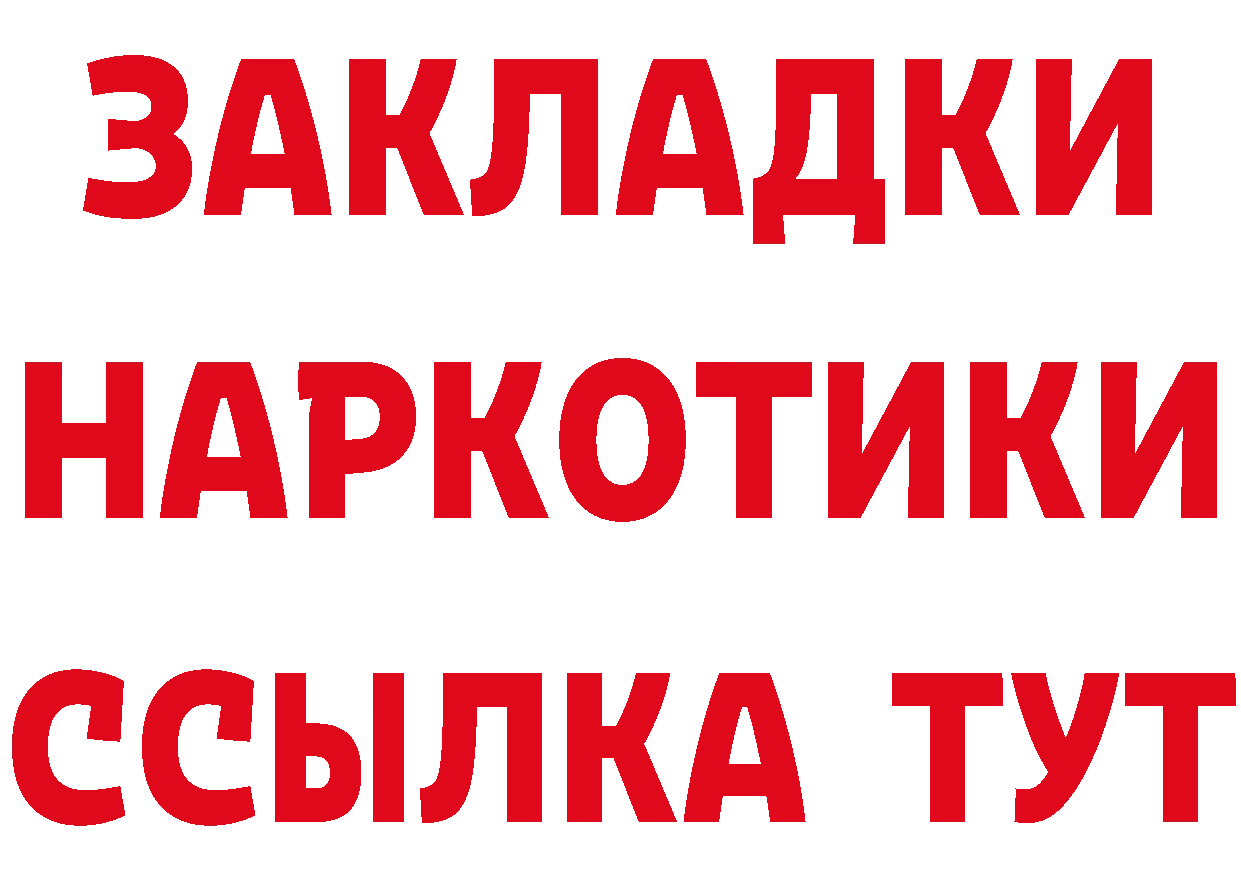 ЗАКЛАДКИ
НАРКОТИКИ
ССЫЛКА ТУТ